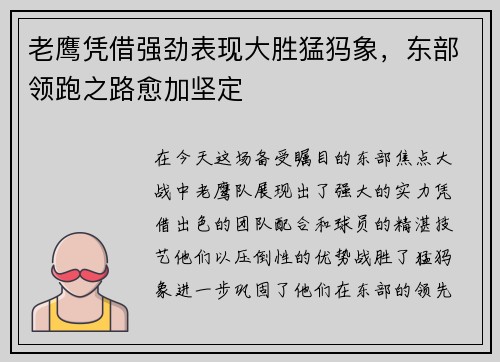 老鹰凭借强劲表现大胜猛犸象，东部领跑之路愈加坚定

在今天这场备受瞩目的东部焦点大战中老鹰队展现出了强大的实力凭借出色的团队配合和球员的精湛技艺他们以压倒性的优势战胜了猛犸象进一步巩固了他们在东部的领先